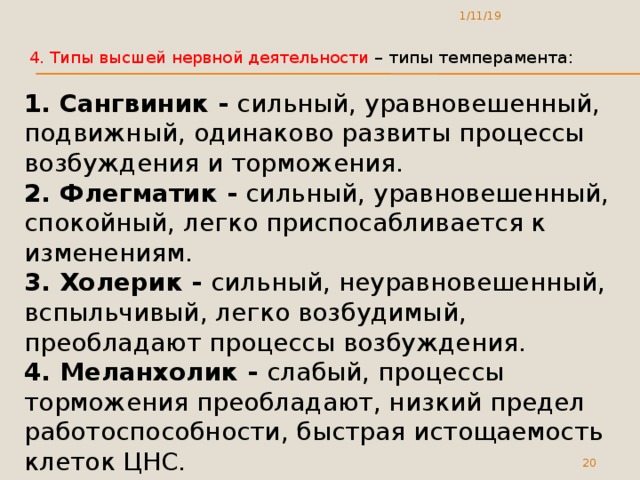 1/11/19

4. Типы высшей нервной деятельности – типы темперамента:

1. Сангвиник - сильный, уравновешенный, подвижный, одинаково развиты процессы возбуждения и торможения.
2. Флегматик - сильный, уравновешенный, спокойный, легко приспосабливается к изменениям.
3. Холерик - сильный, неуравновешенный, вспыльчивый, легко возбудимый, преобладают процессы возбуждения.
4. Меланхолик - слабый, процессы торможения преобладают, низкий предел работоспособности, быстрая истощаемость клеток ЦНС.

20